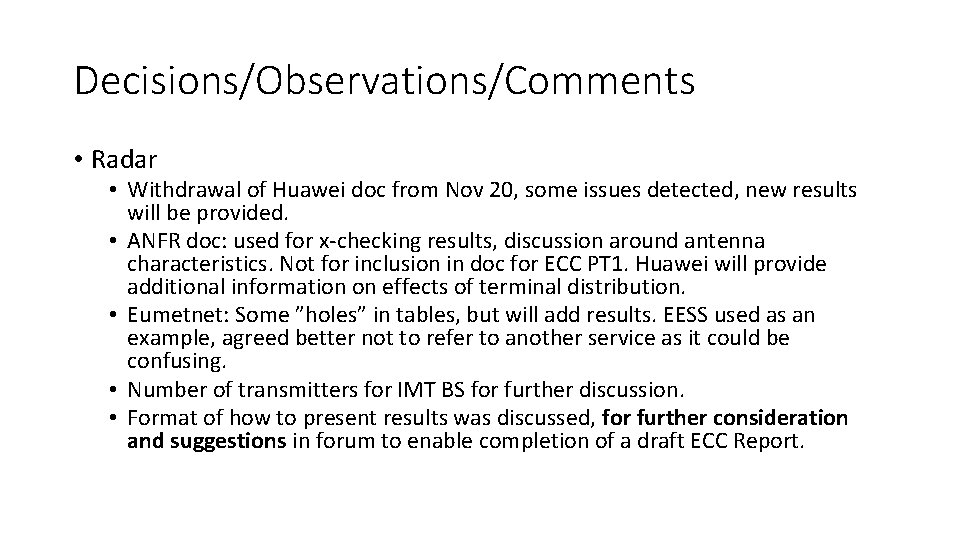 Decisions/Observations/Comments

• Radar

• Withdrawal of Huawei doc from Nov 20, some issues detected, new results will be provided.

• ANFR doc: used for x-checking results, discussion around antenna characteristics. Not for inclusion in doc for ECC PT1. Huawei will provide additional information on effects of terminal distribution.

• Eumetnet: Some "holes" in tables, but will add results. EESS used as an example, agreed better not to refer to another service as it could be confusing.

• Number of transmitters for IMT BS for further discussion.

• Format of how to present results was discussed, for further consideration and suggestions in forum to enable completion of a draft ECC Report.